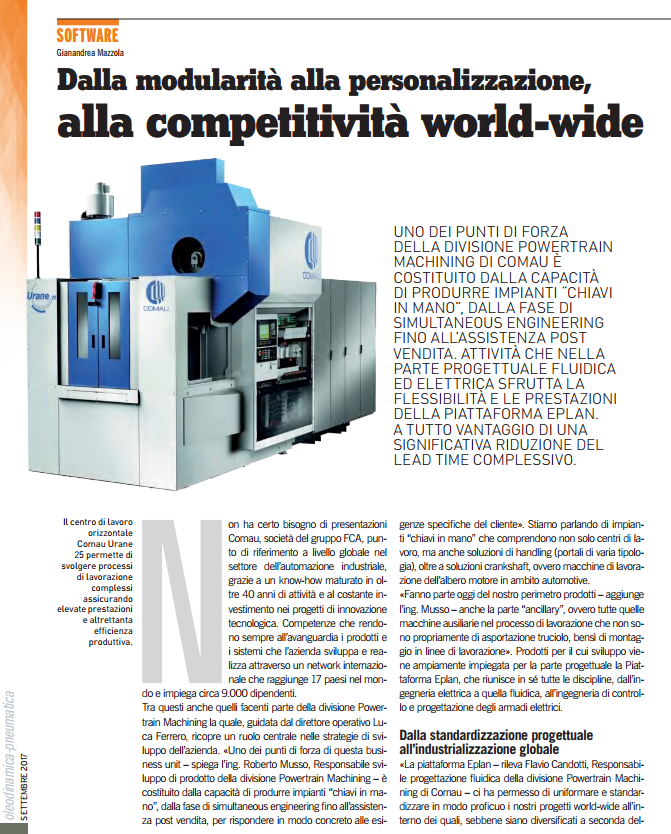 SOFTWARE
Gianandrea Mazzola

Dalla modularità alla personalizzazione, alla competitività world-wide

Urane 25

COMAU

COMAU

UNO DEI PUNTI DI FORZA DELLA DIVISIONE POWERTRAIN MACHINING DI COMAU È COSTITUITO DALLA CAPACITÀ DI PRODURRE IMPIANTI "CHIAVI IN MANO", DALLA FASE DI SIMULTANEOUS ENGINEERING FINO ALL'ASSISTENZA POST VENDITA. ATTIVITÀ CHE NELLA PARTE PROGETTUALE FLUIDICA ED ELETTRICA SFRUTTA LA FLESSIBILITÀ E LE PRESTAZIONI DELLA PIATTAFORMA EPLAN. A TUTTO VANTAGGIO DI UNA SIGNIFICATIVA RIDUZIONE DEL LEAD TIME COMPLESSIVO.

Il centro di lavoro orizzontale Comau Urane 25 permette di svolgere processi di lavorazione complessi assicurando elevate prestazioni e altrettanta efficienza produttiva.

Non ha certo bisogno di presentazioni Comau, società del gruppo FCA, punto di riferimento a livello globale nel settore dell'automazione industriale, grazie a un know-how maturato in oltre 40 anni di attività e al costante investimento nei progetti di innovazione tecnologica. Competenze che rendono sempre all'avanguardia i prodotti e i sistemi che l'azienda sviluppa e realizza attraverso un network internazionale che raggiunge 17 paesi nel mondo e impiega circa 9.000 dipendenti.
Tra questi anche quelli facenti parte della divisione Powertrain Machining la quale, guidata dal direttore operativo Luca Ferrero, ricopre un ruolo centrale nelle strategie di sviluppo dell'azienda. «Uno dei punti di forza di questa business unit – spiega l'ing. Roberto Musso, Responsabile sviluppo di prodotto della divisione Powertrain Machining – è costituito dalla capacità di produrre impianti "chiavi in mano", dalla fase di simultaneous engineering fino all'assistenza post vendita, per rispondere in modo concreto alle esigenze specifiche del cliente». Stiamo parlando di impianti "chiavi in mano" che comprendono non solo centri di lavoro, ma anche soluzioni di handling (portali di varia tipologia), oltre a soluzioni crankshaft, ovvero macchine di lavorazione dell'albero motore in ambito automotive.
«Fanno parte oggi del nostro perimetro prodotti – aggiunge l'ing. Musso – anche la parte "ancillary", ovvero tutte quelle macchine ausiliarie nel processo di lavorazione che non sono propriamente di asportazione truciolo, bensì di montaggio in linee di lavorazione». Prodotti per il cui sviluppo viene ampiamente impiegata per la parte progettuale la Piattaforma Eplan, che riunisce in sé tutte le discipline, dall'ingegneria elettrica a quella fluidica, all'ingegneria di controllo e progettazione degli armadi elettrici.

Dalla standardizzazione progettuale all'industrializzazione globale
«La piattaforma Eplan – rileva Flavio Candotti, Responsabile progettazione fluidica della divisione Powertrain Machining di Comau – ci ha permesso di uniformare e standardizzare in modo proficuo i nostri progetti world-wide all'interno dei quali, sebbene siano diversificati a seconda del-

oleodinamica-pneumatica
SETTEMBRE 2017